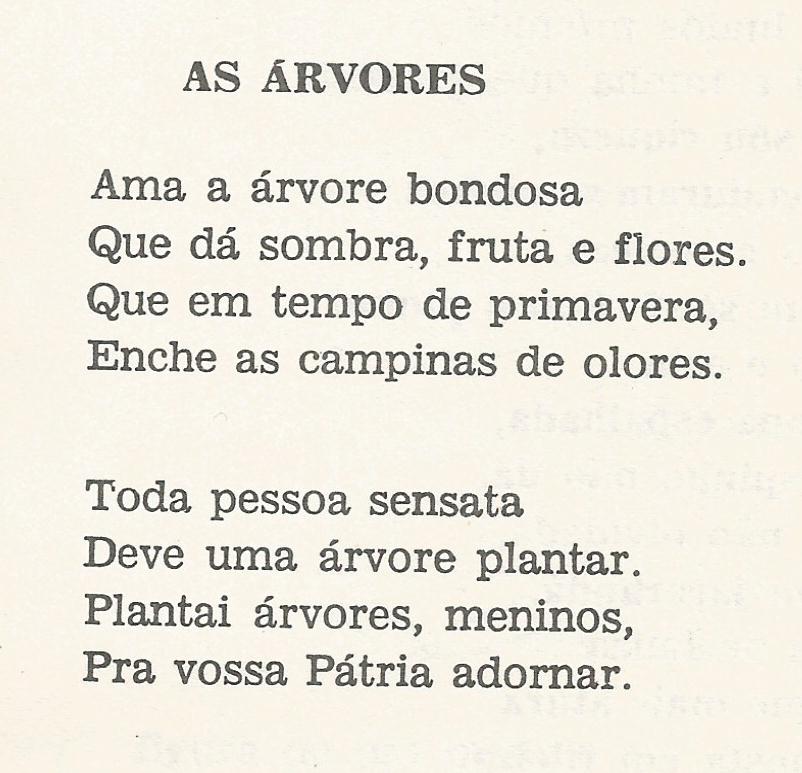 AS ÁRVORES

Ama a árvore bondosa
Que dá sombra, fruta e flores.
Que em tempo de primavera,
Enche as campinas de olores.

Toda pessoa sensata
Deve uma árvore plantar.
Plantai árvores, meninos,
Pra vossa Pátria adornar.